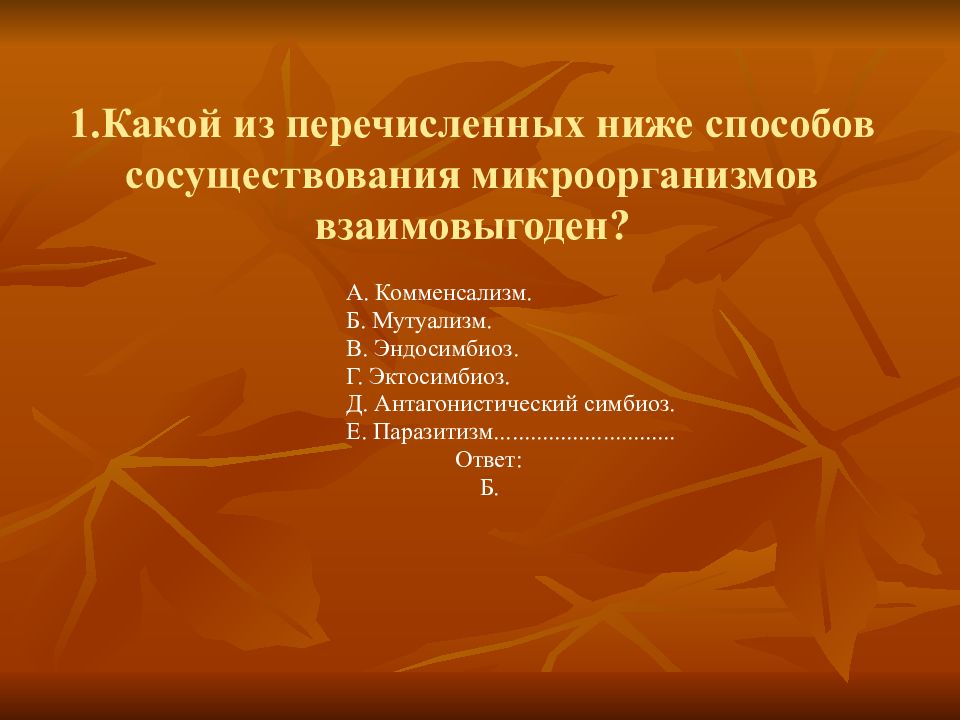 1.Какой из перечисленных ниже способов сосуществования микроорганизмов взаимовыгоден?

А. Комменсализм.
Б. Мутуализм.
В. Эндосимбиоз.
Г. Эктосимбиоз.
Д. Антагонистический симбиоз.
Е. Паразитизм..............................
Ответ:
Б.